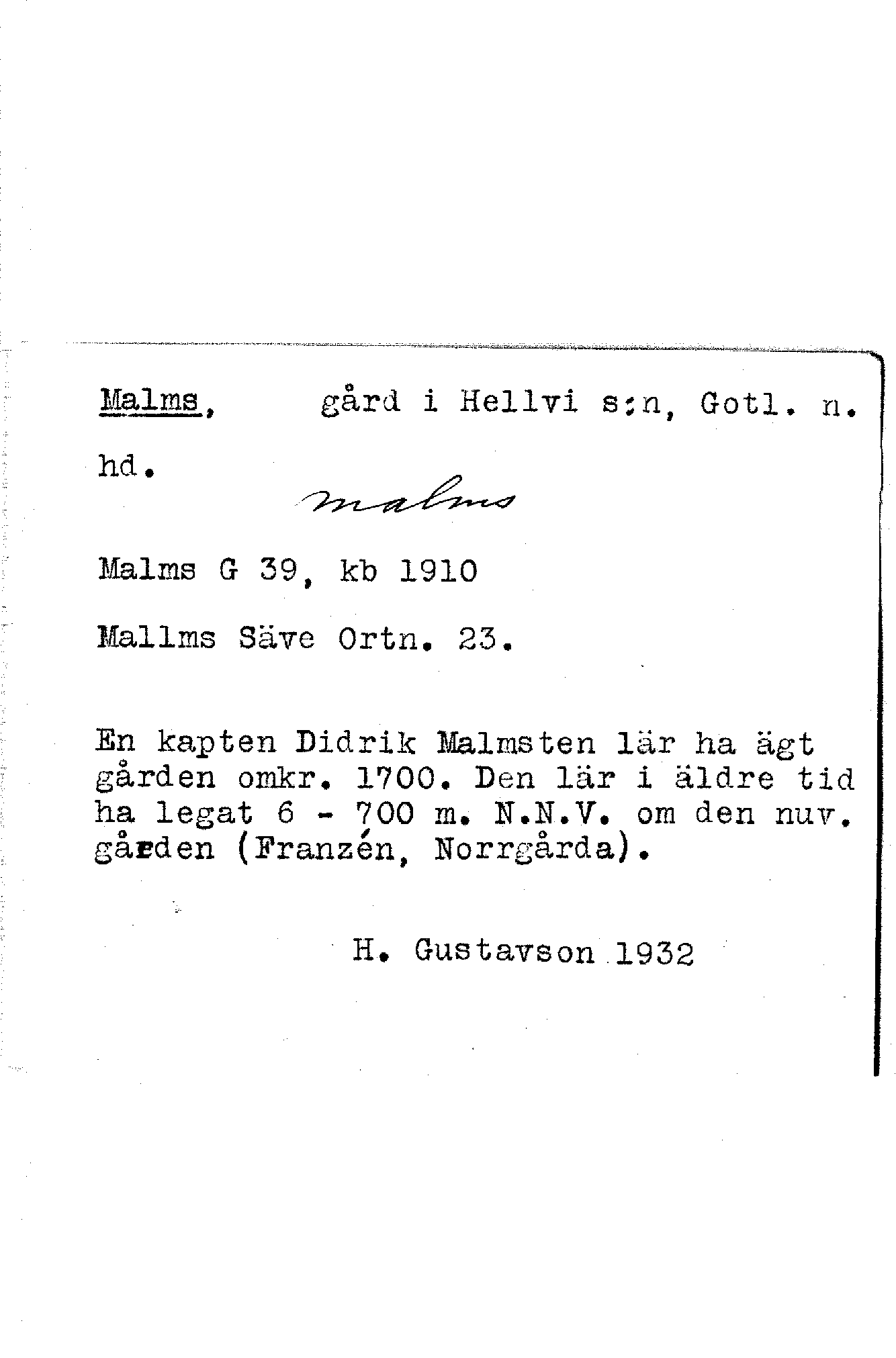 Malms, gård i Hellvi s:n, Gotl. n. hd.

malms

Malms G 39, kb 1910

Mallms Säve Ortn. 23.

En kapten Didrik Malmsten lär ha ägt gården omkr. 1700. Den lär i äldre tid ha legat 6 - 700 m. N.N.V. om den nuv. gården (Franzén, Norrgårda).

H. Gustavson 1932